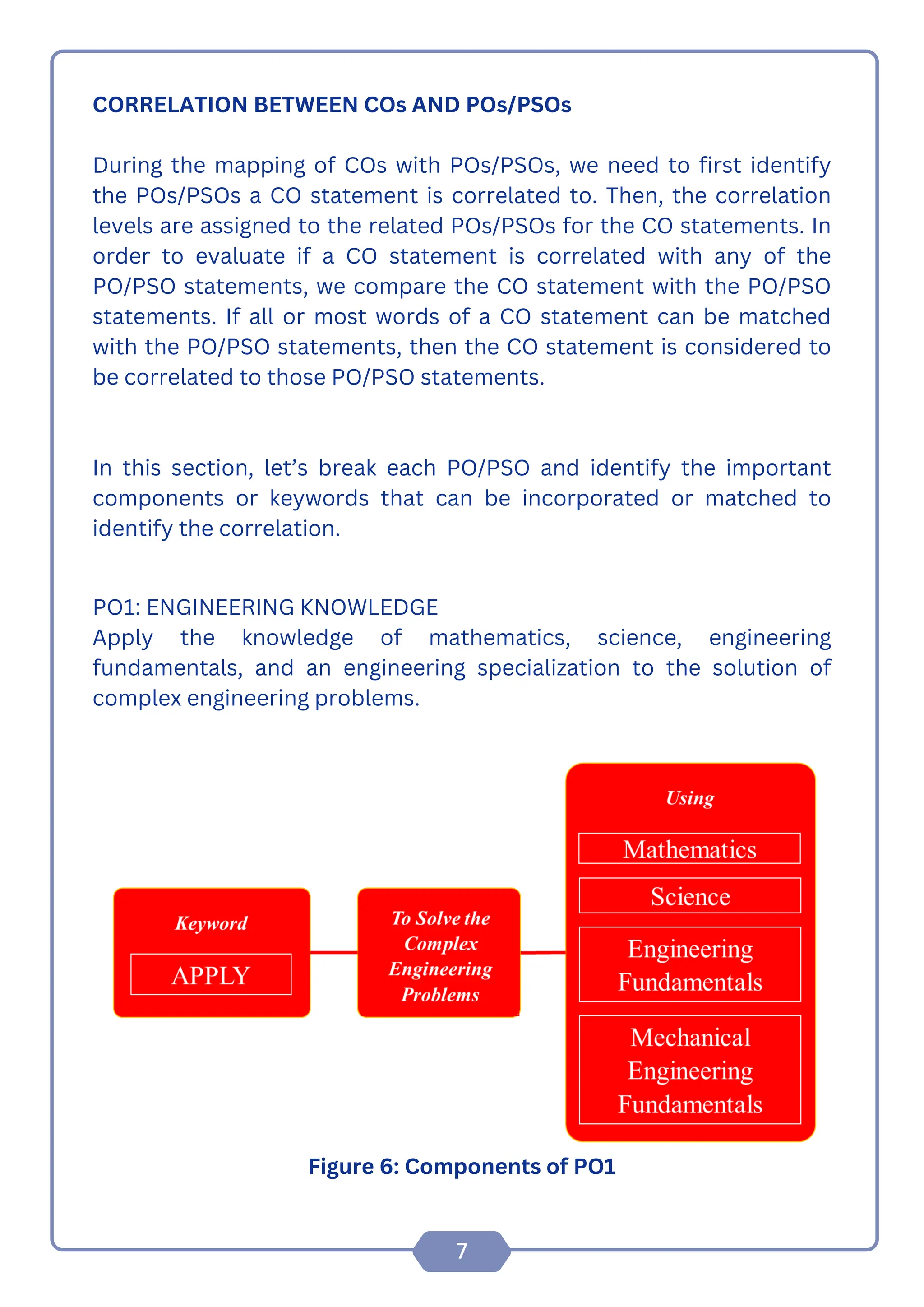 CORRELATION BETWEEN COs AND POs/PSOs

During the mapping of COs with POs/PSOs, we need to first identify the POs/PSOs a CO statement is correlated to. Then, the correlation levels are assigned to the related POs/PSOs for the CO statements. In order to evaluate if a CO statement is correlated with any of the PO/PSO statements, we compare the CO statement with the PO/PSO statements. If all or most words of a CO statement can be matched with the PO/PSO statements, then the CO statement is considered to be correlated to those PO/PSO statements.

In this section, let's break each PO/PSO and identify the important components or keywords that can be incorporated or matched to identify the correlation.

PO1: ENGINEERING KNOWLEDGE
Apply the knowledge of mathematics, science, engineering fundamentals, and an engineering specialization to the solution of complex engineering problems.

Keyword
APPLY

To Solve the Complex Engineering Problems

Using
Mathematics
Science
Engineering Fundamentals
Mechanical Engineering Fundamentals

Figure 6: Components of PO1

7